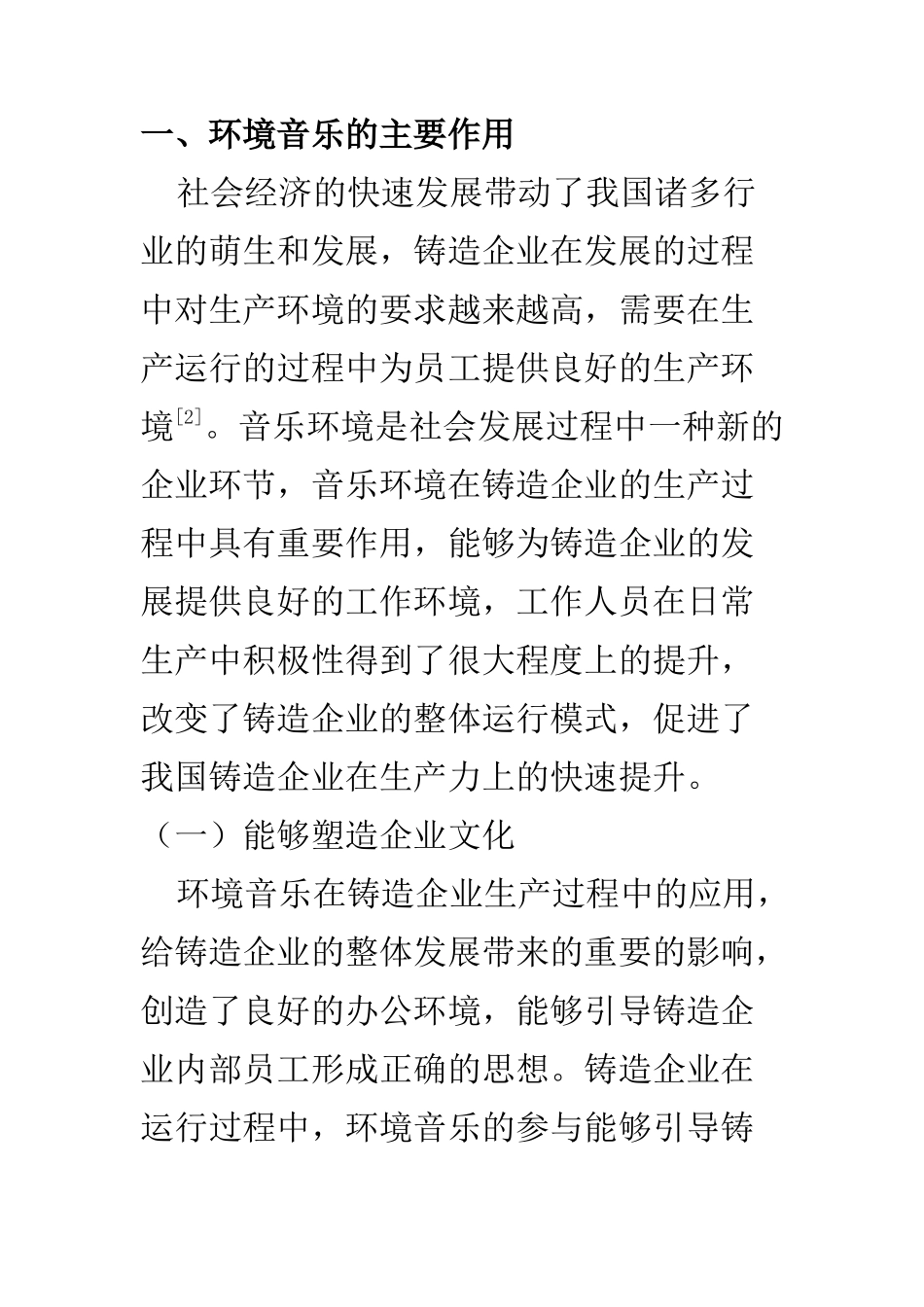 一、环境音乐的主要作用

社会经济的快速发展带动了我国诸多行业的萌生和发展，铸造企业在发展的过程中对生产环境的要求越来越高，需要在生产运行的过程中为员工提供良好的生产环境$^{[2]}$。音乐环境是社会发展过程中一种新的企业环节，音乐环境在铸造企业的生产过程中具有重要作用，能够为铸造企业的发展提供良好的工作环境，工作人员在日常生产中积极性得到了很大程度上的提升，改变了铸造企业的整体运行模式，促进了我国铸造企业在生产力上的快速提升。

（一）能够塑造企业文化

环境音乐在铸造企业生产过程中的应用，给铸造企业的整体发展带来的重要的影响，创造了良好的办公环境，能够引导铸造企业内部员工形成正确的思想。铸造企业在运行过程中，环境音乐的参与能够引导铸